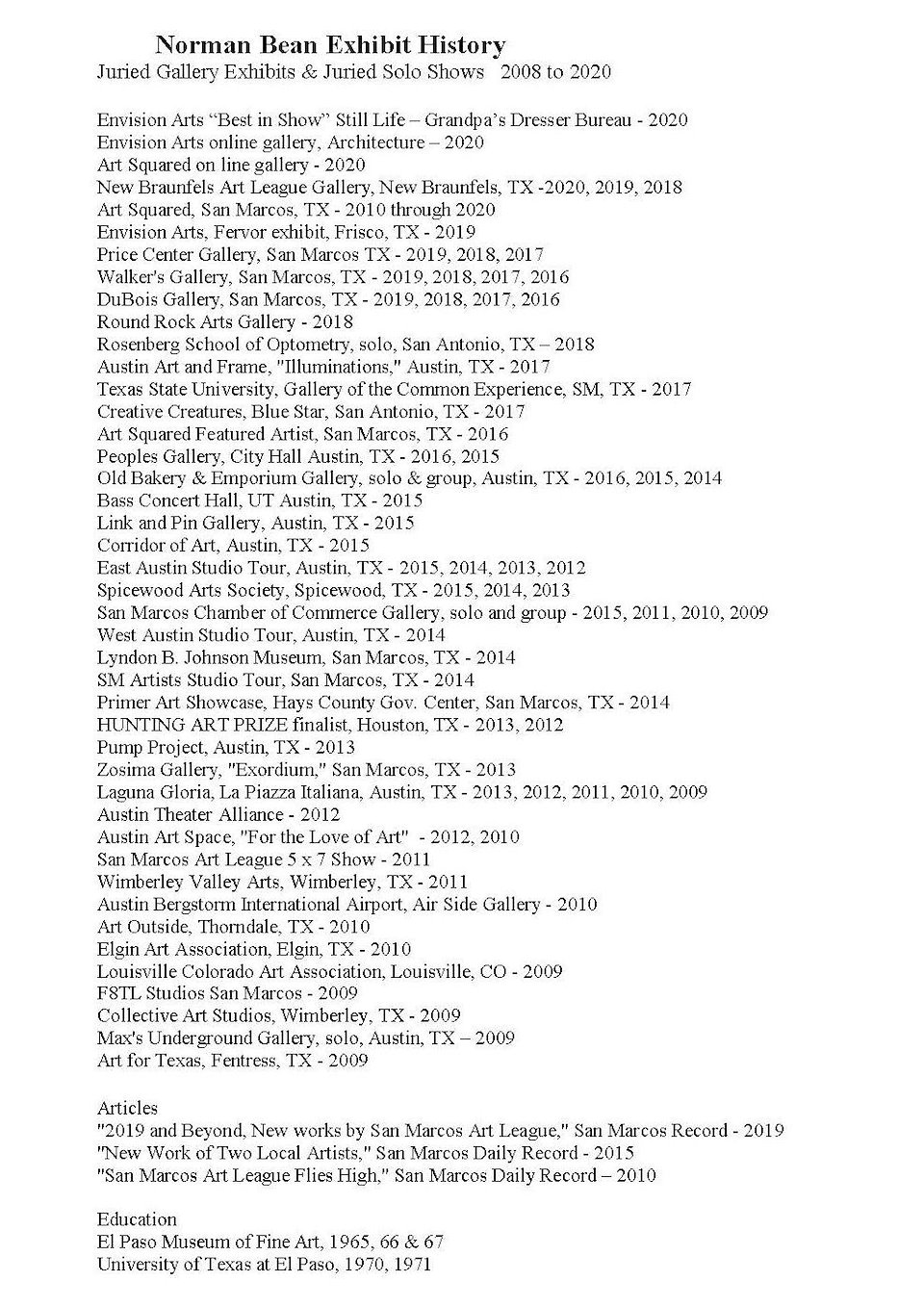 Norman Bean Exhibit History
Juried Gallery Exhibits & Juried Solo Shows 2008 to 2020

Envision Arts “Best in Show” Still Life – Grandpa’s Dresser Bureau - 2020
Envision Arts online gallery, Architecture – 2020
Art Squared on line gallery - 2020
New Braunfels Art League Gallery, New Braunfels, TX -2020, 2019, 2018
Art Squared, San Marcos, TX - 2010 through 2020
Envision Arts, Fervor exhibit, Frisco, TX - 2019
Price Center Gallery, San Marcos TX - 2019, 2018, 2017
Walker's Gallery, San Marcos, TX - 2019, 2018, 2017, 2016
DuBois Gallery, San Marcos, TX - 2019, 2018, 2017, 2016
Round Rock Arts Gallery - 2018
Rosenberg School of Optometry, solo, San Antonio, TX – 2018
Austin Art and Frame, "Illuminations," Austin, TX - 2017
Texas State University, Gallery of the Common Experience, SM, TX - 2017
Creative Creatures, Blue Star, San Antonio, TX - 2017
Art Squared Featured Artist, San Marcos, TX - 2016
Peoples Gallery, City Hall Austin, TX - 2016, 2015
Old Bakery & Emporium Gallery, solo & group, Austin, TX - 2016, 2015, 2014
Bass Concert Hall, UT Austin, TX - 2015
Link and Pin Gallery, Austin, TX - 2015
Corridor of Art, Austin, TX - 2015
East Austin Studio Tour, Austin, TX - 2015, 2014, 2013, 2012
Spicewood Arts Society, Spicewood, TX - 2015, 2014, 2013
San Marcos Chamber of Commerce Gallery, solo and group - 2015, 2011, 2010, 2009
West Austin Studio Tour, Austin, TX - 2014
Lyndon B. Johnson Museum, San Marcos, TX - 2014
SM Artists Studio Tour, San Marcos, TX - 2014
Primer Art Showcase, Hays County Gov. Center, San Marcos, TX - 2014
HUNTING ART PRIZE finalist, Houston, TX - 2013, 2012
Pump Project, Austin, TX - 2013
Zosima Gallery, "Exordium," San Marcos, TX - 2013
Laguna Gloria, La Piazza Italiana, Austin, TX - 2013, 2012, 2011, 2010, 2009
Austin Theater Alliance - 2012
Austin Art Space, "For the Love of Art" - 2012, 2010
San Marcos Art League 5 x 7 Show - 2011
Wimberley Valley Arts, Wimberley, TX - 2011
Austin Bergstorm International Airport, Air Side Gallery - 2010
Art Outside, Thorndale, TX - 2010
Elgin Art Association, Elgin, TX - 2010
Louisville Colorado Art Association, Louisville, CO - 2009
F8TL Studios San Marcos - 2009
Collective Art Studios, Wimberley, TX - 2009
Max's Underground Gallery, solo, Austin, TX – 2009
Art for Texas, Fentress, TX - 2009

Articles
"2019 and Beyond, New works by San Marcos Art League," San Marcos Record - 2019
"New Work of Two Local Artists," San Marcos Daily Record - 2015
"San Marcos Art League Flies High," San Marcos Daily Record – 2010

Education
El Paso Museum of Fine Art, 1965, 66 & 67
University of Texas at El Paso, 1970, 1971